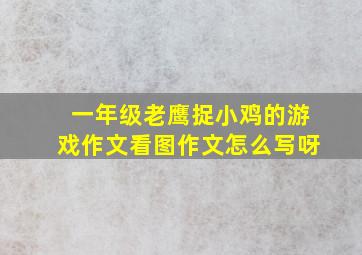 一年级老鹰捉小鸡的游戏作文看图作文怎么写呀